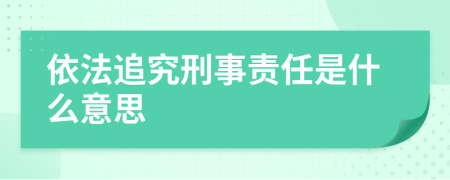 依法追究刑事责任是什么意思